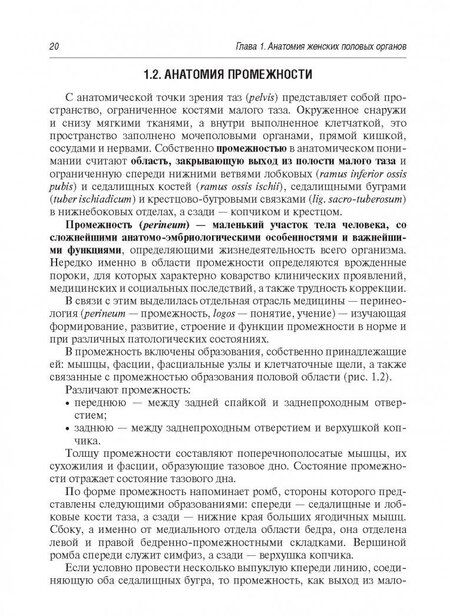 20

Глава 1. Анатомия женских половых органов

1.2. АНАТОМИЯ ПРОМЕЖНОСТИ

С анатомической точки зрения таз (pelvis) представляет собой пространство, ограниченное костями малого таза. Окруженное снаружи и снизу мягкими тканями, а внутри выполненное клетчаткой, это пространство заполнено мочеполовыми органами, прямой кишкой, сосудами и нервами. Собственно промежностью в анатомическом понимании считают область, закрывающую выход из полости малого таза и ограниченную спереди нижними ветвями лобковых (ramus inferior ossis pubis) и седалищных костей (ramus ossis ischii), седалищными буграми (tuber ischiadicum) и крестцово-бугровыми связками (lig. sacro-tuberosum) в нижнебоковых отделах, а сзади — копчиком и крестцом.

Промежность (perineum) — маленький участок тела человека, со сложнейшими анатомо-эмбриологическими особенностями и важнейшими функциями, определяющими жизнедеятельность всего организма. Нередко именно в области промежности определяются врожденные пороки, для которых характерно коварство клинических проявлений, медицинских и социальных последствий, а также трудность коррекции. В связи с этим выделилась отдельная отрасль медицины — перинеология (perineum — промежность, logos — понятие, учение) — изучающая формирование, развитие, строение и функции промежности в норме и при различных патологических состояниях.

В промежность включены образования, собственно принадлежащие ей: мышцы, фасции, фасциальные узлы и клетчаточные щели, а также связанные с промежностью образования половой области (рис. 1.2).

Различают промежность:

• переднюю — между задней спайкой и заднепроходным отверстием;

• заднюю — между заднепроходным отверстием и верхушкой копчика.

Толщу промежности составляют поперечнополосатые мышцы, их сухожилия и фасции, образующие тазовое дно. Состояние промежности отражает состояние тазового дна.

По форме промежность напоминает ромб, стороны которого представлены следующими образованиями: спереди — седалищные и лобковые кости таза, а сзади — нижние края больших ягодичных мышц. Сбоку, а именно от медиального отдела области бедра, она отделена левой и правой бедренно-промежностными складками. Вершиной ромба спереди служит симфиз, а сзади — верхушка копчика.

Если условно провести несколько выпуклую кпереди линию, соединяющую оба седалищных бугра, то промежность, как выход из мало-